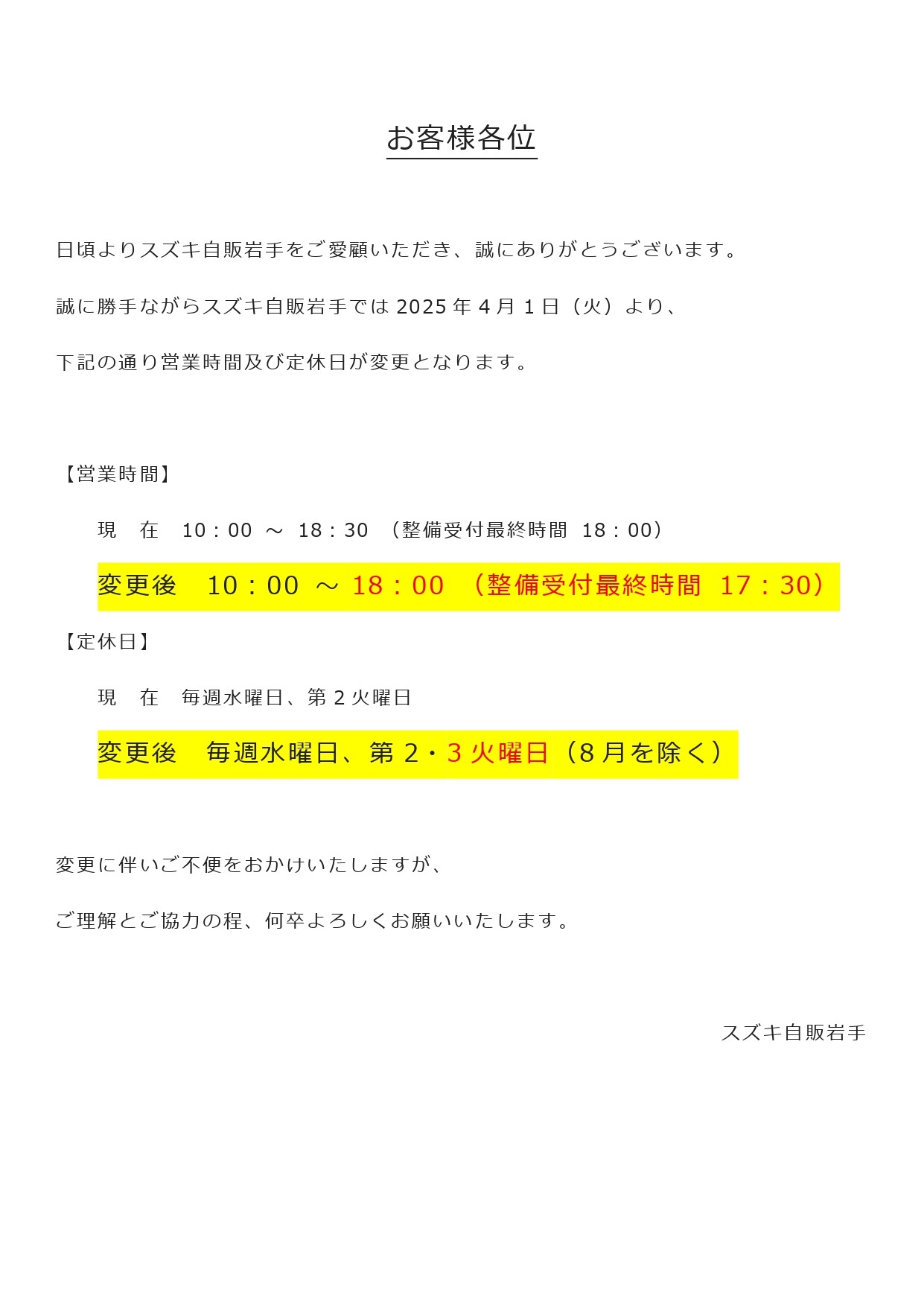 お客様各位

日頃よりスズキ自販岩手をご愛顧いただき、誠にありがとうございます。

誠に勝手ながらスズキ自販岩手では 2025 年 4 月 1 日（火）より、

下記の通り営業時間及び定休日が変更となります。

【営業時間】

現　在　10：00 ～ 18：30 （整備受付最終時間 18：00）

変更後　10：00 ～ 18：00 （整備受付最終時間 17：30）

【定休日】

現　在　毎週水曜日、第 2 火曜日

変更後　毎週水曜日、第 2・3 火曜日（8 月を除く）

変更に伴いご不便をおかけいたしますが、

ご理解とご協力の程、何卒よろしくお願いいたします。

スズキ自販岩手